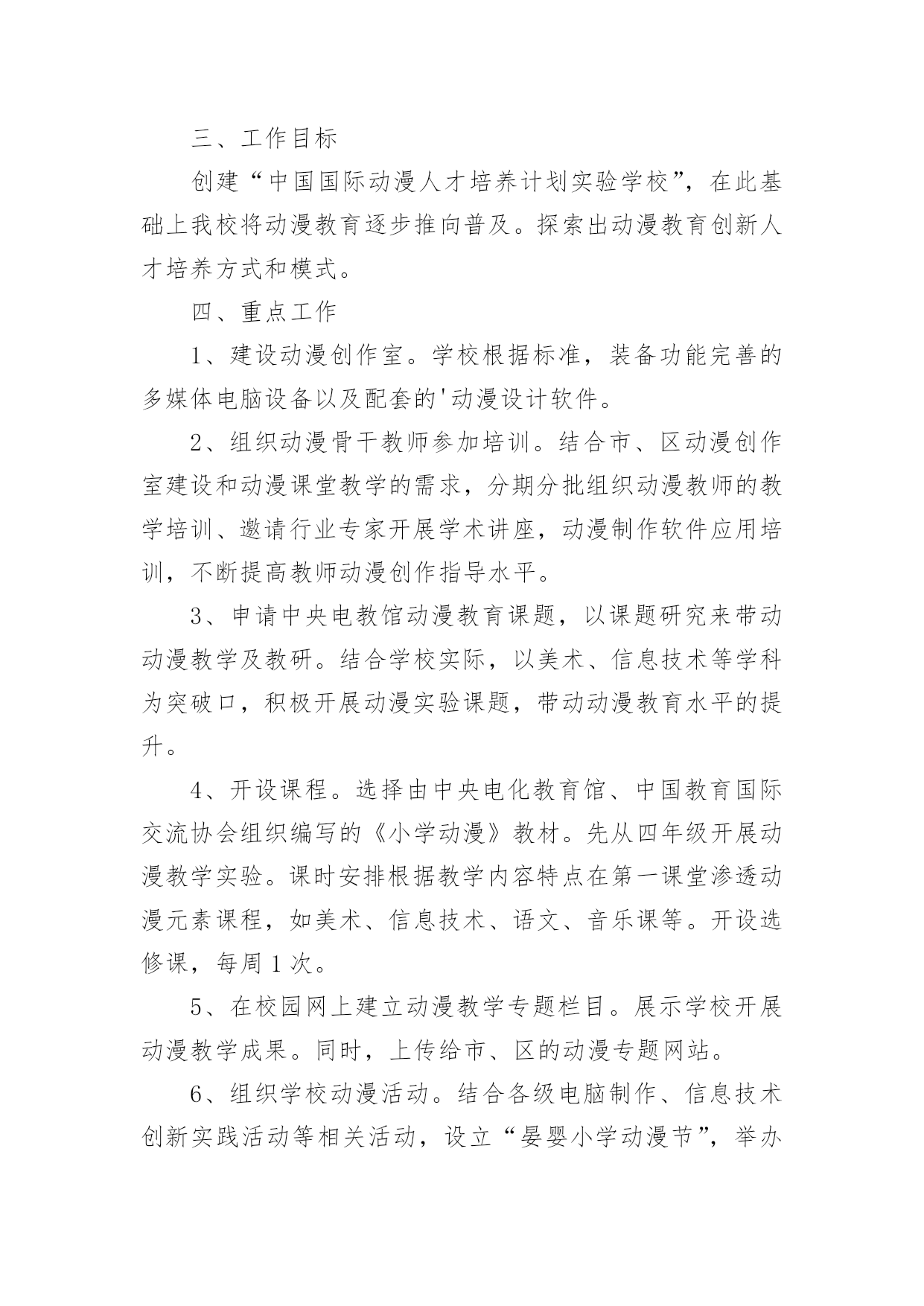 三、工作目标

创建“中国国际动漫人才培养计划实验学校”，在此基础上我校将动漫教育逐步推向普及。探索出动漫教育创新人才培养方式和模式。

四、重点工作

1、建设动漫创作室。学校根据标准，装备功能完善的多媒体电脑设备以及配套的'动漫设计软件。

2、组织动漫骨干教师参加培训。结合市、区动漫创作室建设和动漫课堂教学的需求，分期分批组织动漫教师的教学培训、邀请行业专家开展学术讲座，动漫制作软件应用培训，不断提高教师动漫创作指导水平。

3、申请中央电教馆动漫教育课题，以课题研究来带动动漫教学及教研。结合学校实际，以美术、信息技术等学科为突破口，积极开展动漫实验课题，带动动漫教育水平的提升。

4、开设课程。选择由中央电化教育馆、中国教育国际交流协会组织编写的《小学动漫》教材。先从四年级开展动漫教学实验。课时安排根据教学内容特点在第一课堂渗透动漫元素课程，如美术、信息技术、语文、音乐课等。开设选修课，每周1次。

5、在校园网上建立动漫教学专题栏目。展示学校开展动漫教学成果。同时，上传给市、区的动漫专题网站。

6、组织学校动漫活动。结合各级电脑制作、信息技术创新实践活动等相关活动，设立“晏婴小学动漫节”，举办